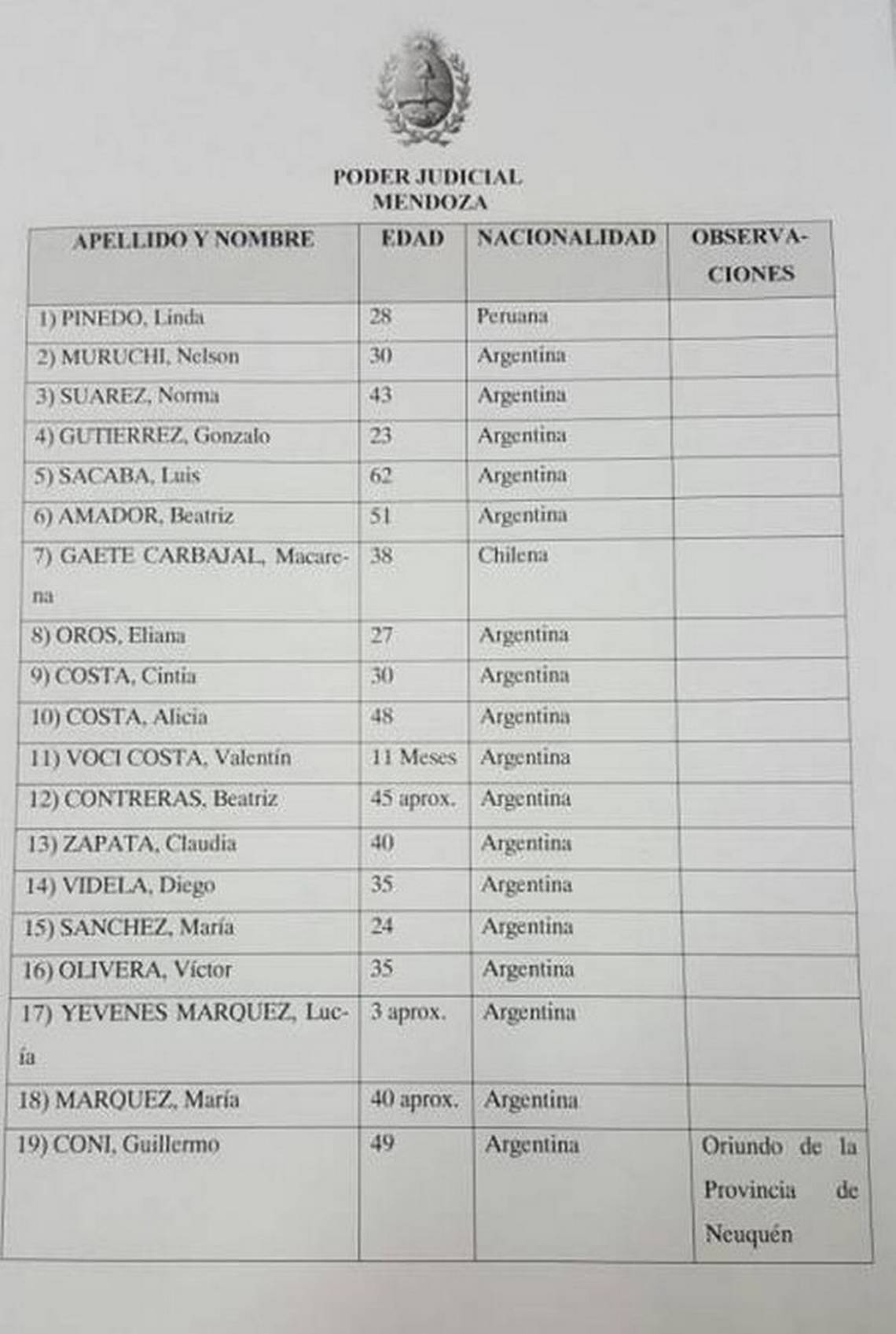 PODER JUDICIAL
MENDOZA

| APELLIDO Y NOMBRE | EDAD | NACIONALIDAD | OBSERVACIONES |
|---|---|---|---|
| 1) PINEDO, Linda | 28 | Peruana | |
| 2) MURUCHI, Nelson | 30 | Argentina | |
| 3) SUAREZ, Norma | 43 | Argentina | |
| 4) GUTIERREZ, Gonzalo | 23 | Argentina | |
| 5) SACABA, Luis | 62 | Argentina | |
| 6) AMADOR, Beatriz | 51 | Argentina | |
| 7) GAETE CARBAJAL, Macarena | 38 | Chilena | |
| 8) OROS, Eliana | 27 | Argentina | |
| 9) COSTA, Cintia | 30 | Argentina | |
| 10) COSTA, Alicia | 48 | Argentina | |
| 11) VOCI COSTA, Valentín | 11 Meses | Argentina | |
| 12) CONTRERAS, Beatriz | 45 aprox. | Argentina | |
| 13) ZAPATA, Claudia | 40 | Argentina | |
| 14) VIDELA, Diego | 35 | Argentina | |
| 15) SANCHEZ, María | 24 | Argentina | |
| 16) OLIVERA, Víctor | 35 | Argentina | |
| 17) YEVENES MARQUEZ, Lucía | 3 aprox. | Argentina | |
| 18) MARQUEZ, María | 40 aprox. | Argentina | |
| 19) CONI, Guillermo | 49 | Argentina | Oriundo de la Provincia de Neuquén |